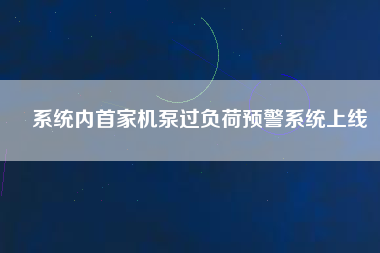 系统内首家机泵过负荷预警系统上线